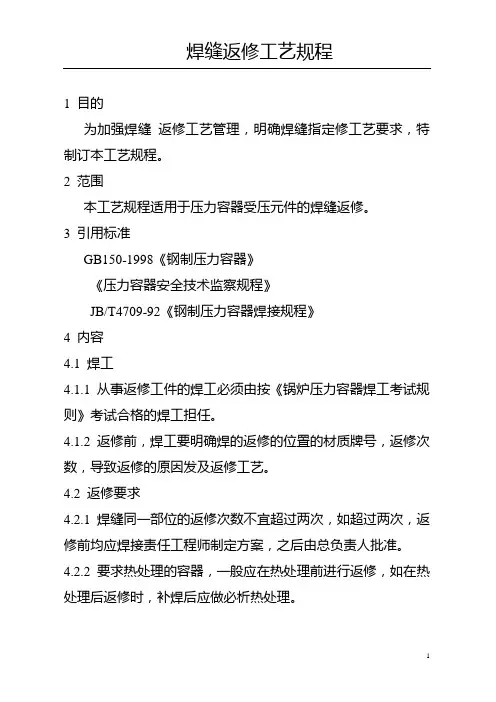 焊缝返修工艺规程

1 目的

为加强焊缝 返修工艺管理，明确焊缝指定修工艺要求，特制订本工艺规程。

2 范围

本工艺规程适用于压力容器受压元件的焊缝返修。

3 引用标准

GB150-1998《钢制压力容器》

《压力容器安全技术监察规程》

JB/T4709-92《钢制压力容器焊接规程》

4 内容

4.1 焊工

4.1.1 从事返修工件的焊工必须由按《锅炉压力容器焊工考试规则》考试合格的焊工担任。

4.1.2 返修前，焊工要明确焊的返修的位置的材质牌号，返修次数，导致返修的原因发及返修工艺。

4.2 返修要求

4.2.1 焊缝同一部位的返修次数不宜超过两次，如超过两次，返修前均应焊接责任工程师制定方案，之后由总负责人批准。

4.2.2 要求热处理的容器，一般应在热处理前进行返修，如在热处理后返修时，补焊后应做必析热处理。

1